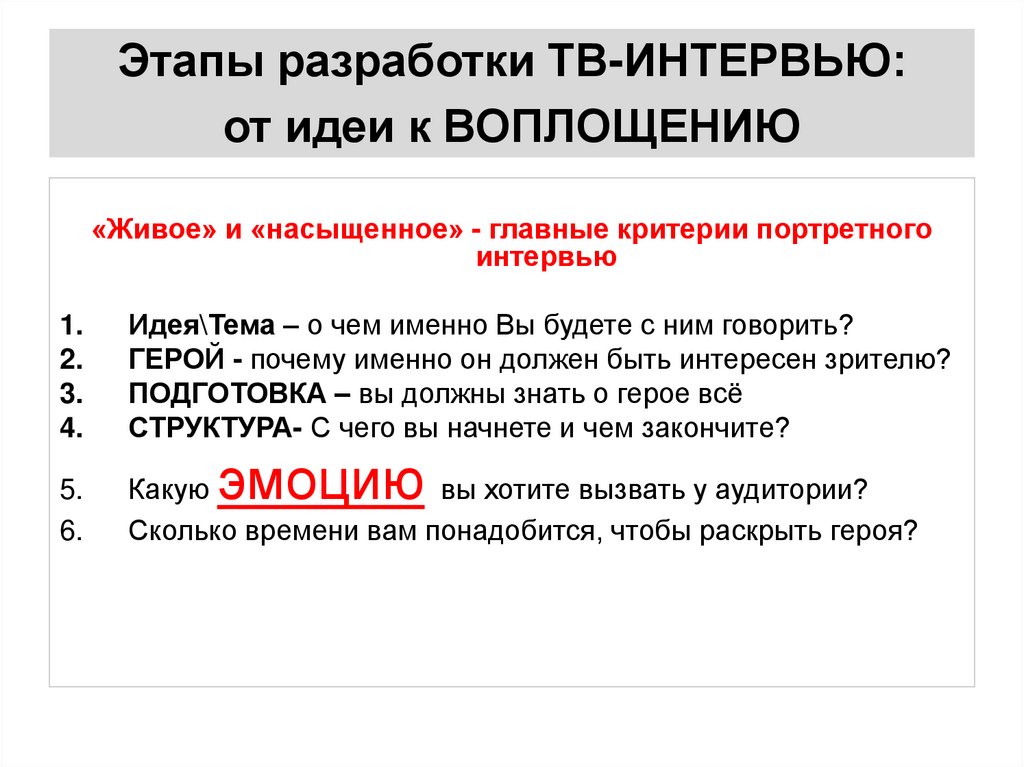 Этапы разработки ТВ-ИНТЕРВЬЮ: от идеи к ВОПЛОЩЕНИЮ

«Живое» и «насыщенное» - главные критерии портретного интервью

1. Идея\Тема – о чем именно Вы будете с ним говорить?
2. ГЕРОЙ - почему именно он должен быть интересен зрителю?
3. ПОДГОТОВКА – вы должны знать о герое всё
4. СТРУКТУРА- С чего вы начнете и чем закончите?
5. Какую ЭМОЦИЮ вы хотите вызвать у аудитории?
6. Сколько времени вам понадобится, чтобы раскрыть героя?